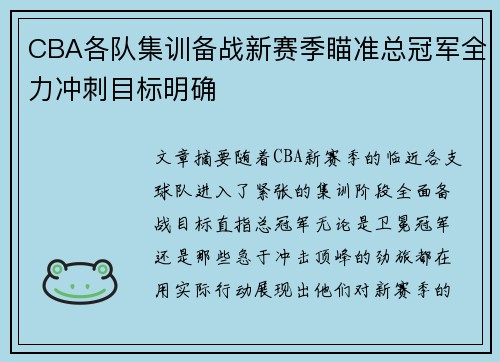 CBA各队集训备战新赛季瞄准总冠军全力冲刺目标明确

文章摘要随着CBA新赛季的临近各支球队进入了紧张的集训阶段全面备战目标直指总冠军无论是卫冕冠军还是那些急于冲击顶峰的劲旅都在用实际行动展现出他们对新赛季的